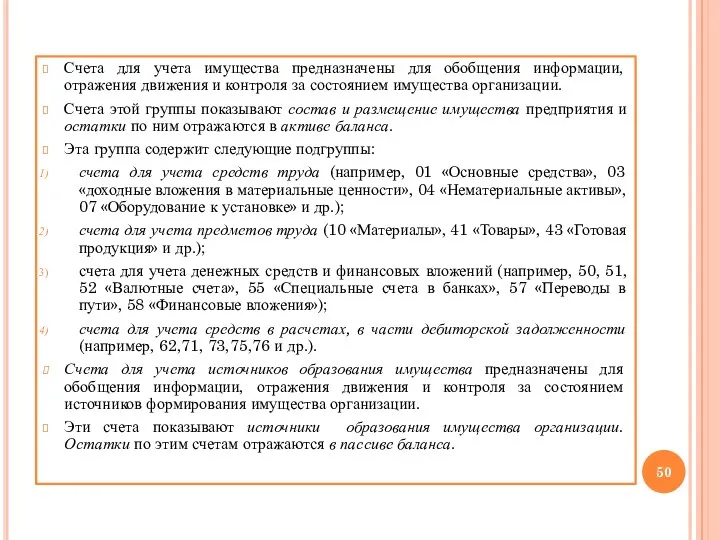 Счета для учета имущества предназначены для обобщения информации, отражения движения и контроля за состоянием имущества организации.

Счета этой группы показывают состав и размещение имущества предприятия и остатки по ним отражаются в активе баланса.

Эта группа содержит следующие подгруппы:

1) счета для учета средств труда (например, 01 «Основные средства», 03 «доходные вложения в материальные ценности», 04 «Нематериальные активы», 07 «Оборудование к установке» и др.);

2) счета для учета предметов труда (10 «Материалы», 41 «Товары», 43 «Готовая продукция» и др.);

3) счета для учета денежных средств и финансовых вложений (например, 50, 51, 52 «Валютные счета», 55 «Специальные счета в банках», 57 «Переводы в пути», 58 «Финансовые вложения»);

4) счета для учета средств в расчетах, в части дебиторской задолженности (например, 62,71, 73,75,76 и др.).

Счета для учета источников образования имущества предназначены для обобщения информации, отражения движения и контроля за состоянием источников формирования имущества организации.

Эти счета показывают источники образования имущества организации. Остатки по этим счетам отражаются в пассиве баланса.

50